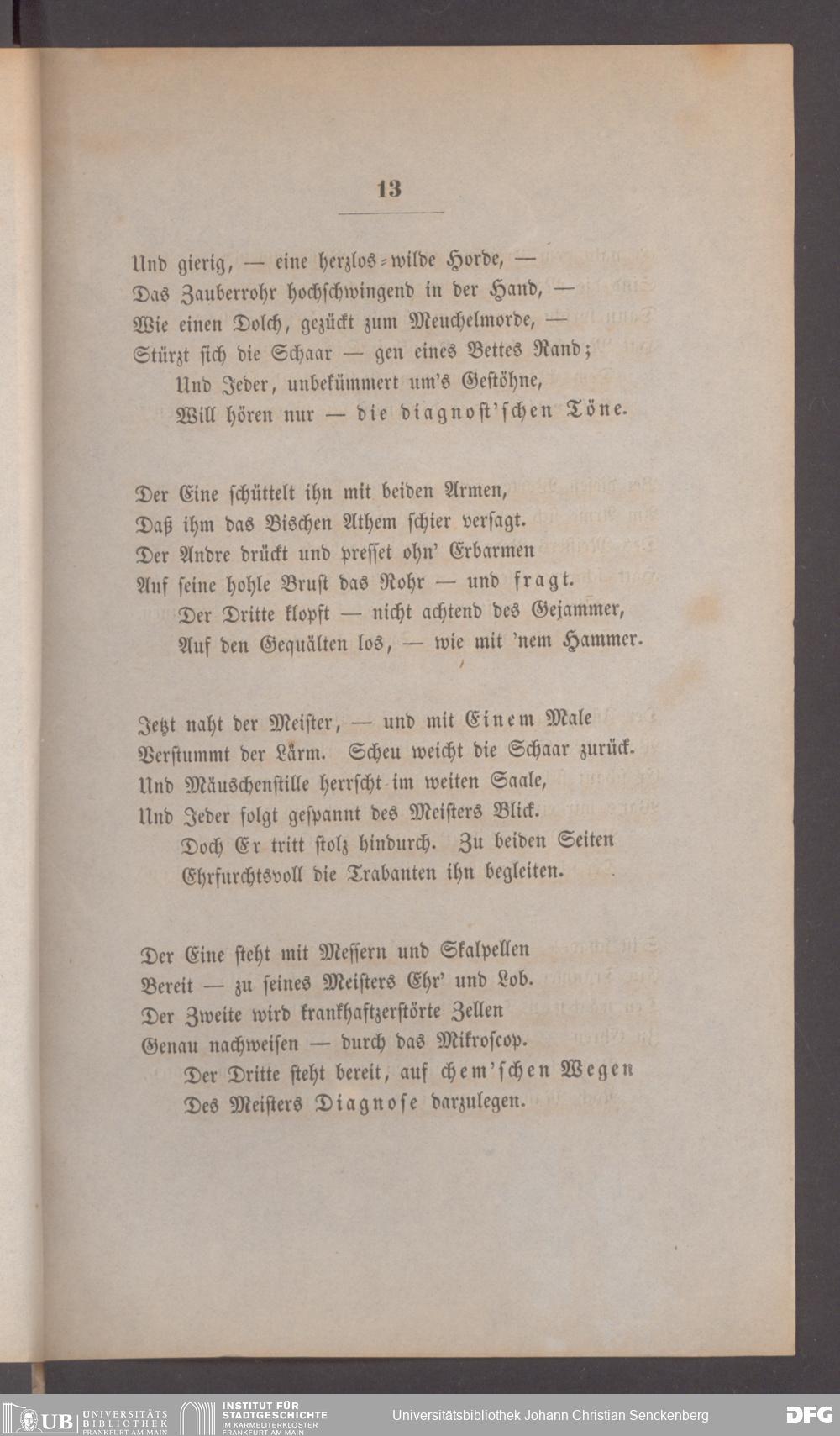 13

Und gierig, — eine herzlos-wilde Horde, —
Das Zauberrohr hochschwingend in der Hand, —
Wie einen Dolch, gezückt zum Meuchelmorde, —
Stürzt sich die Schaar — gen eines Bettes Rand;
Und Jeder, unbekümmert um's Gestöhne,
Will hören nur — die diagnost'schen Töne.

Der Eine schüttelt ihn mit beiden Armen,
Daß ihm das Bischen Athem schier versagt.
Der Andre drückt und presset ohn' Erbarmen
Auf seine hohle Brust das Rohr — und fragt.
Der Dritte klopft — nicht achtend des Gejammer,
Auf den Gequälten los, — wie mit 'nem Hammer.

Jetzt naht der Meister, — und mit Einem Male
Verstummt der Lärm. Scheu weicht die Schaar zurück.
Und Mäuschenstille herrscht im weiten Saale,
Und Jeder folgt gespannt des Meisters Blick.
Doch Er tritt stolz hindurch. Zu beiden Seiten
Ehrfurchtsvoll die Trabanten ihn begleiten.

Der Eine steht mit Messern und Skalpellen
Bereit — zu seines Meisters Ehr' und Lob.
Der Zweite wird krankhaftzerstörte Zellen
Genau nachweisen — durch das Mikroscop.
Der Dritte steht bereit, auf chem'schen Wegen
Des Meisters Diagnose darzulegen.

UB UNIVERSITÄTS BIBLIOTHEK FRANKFURT AM MAIN
INSTITUT FÜR STADTGESCHICHTE IM KARMELITERKLOSTER FRANKFURT AM MAIN
Universitätsbibliothek Johann Christian Senckenberg
DFG